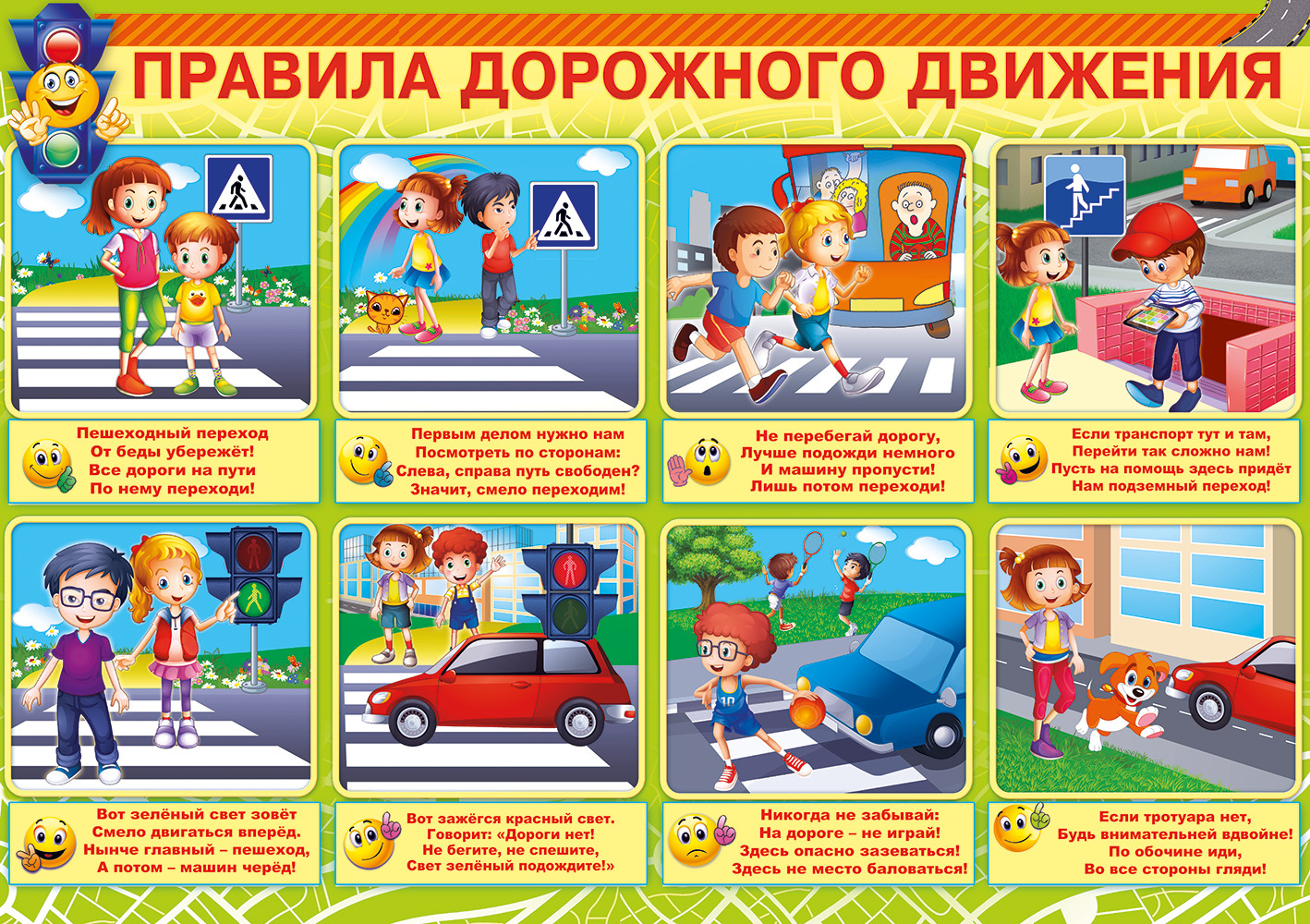 ПРАВИЛА ДОРОЖНОГО ДВИЖЕНИЯ

Пешеходный переход
От беды убережёт!
Все дороги на пути
По нему переходи!

Первым делом нужно нам
Посмотреть по сторонам:
Слева, справа путь свободен?
Значит, смело переходим!

Не перебегай дорогу,
Лучше подожди немного
И машину пропусти!
Лишь потом переходи!

Если транспорт тут и там,
Перейти так сложно нам!
Пусть на помощь здесь придёт
Нам подземный переход!

Вот зелёный свет зовёт
Смело двигаться вперёд.
Нынче главный – пешеход,
А потом – машин черёд!

Вот зажёгся красный свет.
Говорит: «Дороги нет!
Не бегите, не спешите,
Свет зелёный подождите!»

Никогда не забывай:
На дороге – не играй!
Здесь опасно зазеваться!
Здесь не место баловаться!

Если тротуара нет,
Будь внимательней вдвойне!
По обочине иди,
Во все стороны гляди!